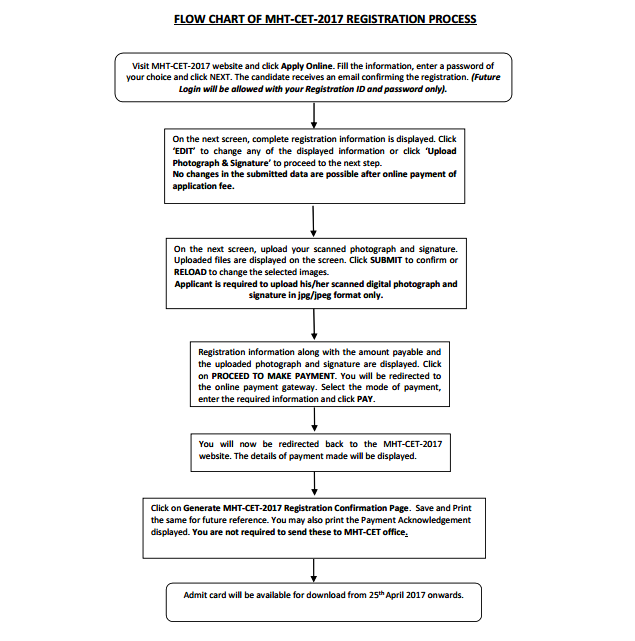 FLOW CHART OF MHT-CET-2017 REGISTRATION PROCESS

Visit MHT-CET-2017 website and click Apply Online. Fill the information, enter a password of your choice and click NEXT. The candidate receives an email confirming the registration. (Future Login will be allowed with your Registration ID and password only).

On the next screen, complete registration information is displayed. Click 'EDIT' to change any of the displayed information or click 'Upload Photograph & Signature' to proceed to the next step.
No changes in the submitted data are possible after online payment of application fee.

On the next screen, upload your scanned photograph and signature. Uploaded files are displayed on the screen. Click SUBMIT to confirm or RELOAD to change the selected images.
Applicant is required to upload his/her scanned digital photograph and signature in jpg/jpeg format only.

Registration information along with the amount payable and the uploaded photograph and signature are displayed. Click on PROCEED TO MAKE PAYMENT. You will be redirected to the online payment gateway. Select the mode of payment, enter the required information and click PAY.

You will now be redirected back to the MHT-CET-2017 website. The details of payment made will be displayed.

Click on Generate MHT-CET-2017 Registration Confirmation Page. Save and Print the same for future reference. You may also print the Payment Acknowledgement displayed. You are not required to send these to MHT-CET office.

Admit card will be available for download from 25$^{th}$ April 2017 onwards.